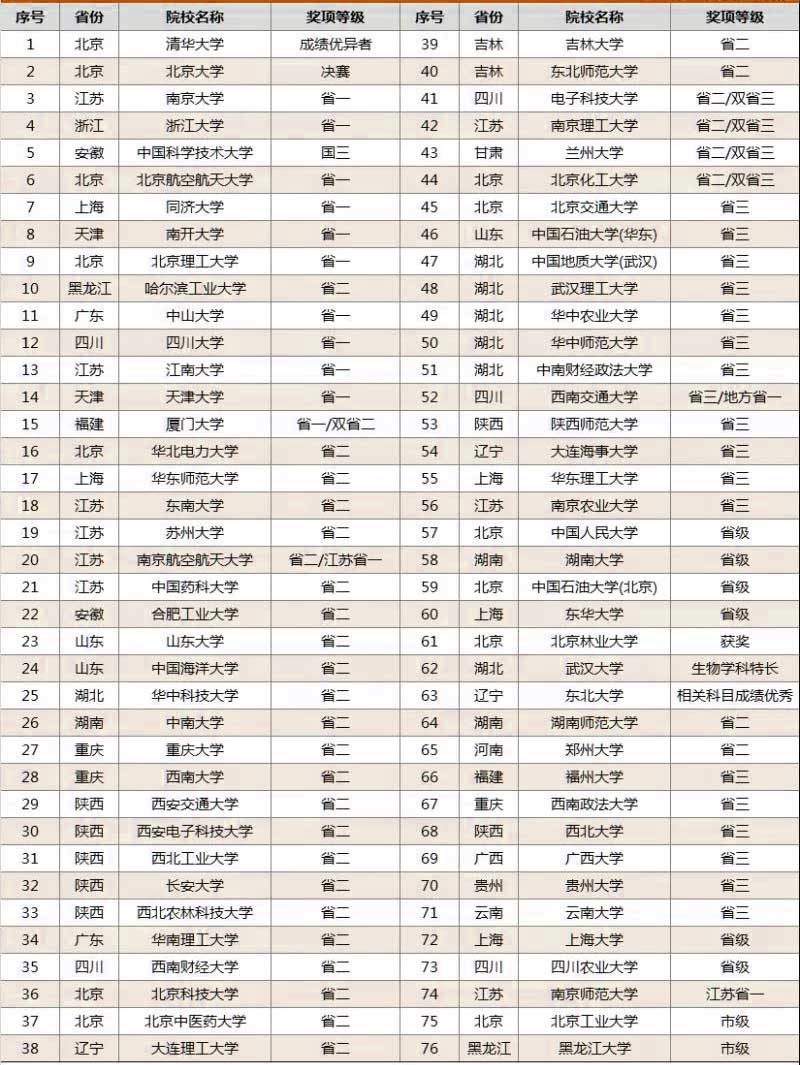 | 序号 | 省份 | 院校名称 | 奖项等级 | 序号 | 省份 | 院校名称 | 奖项等级 |
|---|---|---|---|---|---|---|---|
| 1 | 北京 | 清华大学 | 成绩优异者 | 39 | 吉林 | 吉林大学 | 省二 |
| 2 | 北京 | 北京大学 | 决赛 | 40 | 吉林 | 东北师范大学 | 省二 |
| 3 | 江苏 | 南京大学 | 省一 | 41 | 四川 | 电子科技大学 | 省二/双省三 |
| 4 | 浙江 | 浙江大学 | 省一 | 42 | 江苏 | 南京理工大学 | 省二/双省三 |
| 5 | 安徽 | 中国科学技术大学 | 国三 | 43 | 甘肃 | 兰州大学 | 省二/双省三 |
| 6 | 北京 | 北京航空航天大学 | 省一 | 44 | 北京 | 北京化工大学 | 省二/双省三 |
| 7 | 上海 | 同济大学 | 省一 | 45 | 北京 | 北京交通大学 | 省三 |
| 8 | 天津 | 南开大学 | 省一 | 46 | 山东 | 中国石油大学(华东) | 省三 |
| 9 | 北京 | 北京理工大学 | 省一 | 47 | 湖北 | 中国地质大学(武汉) | 省三 |
| 10 | 黑龙江 | 哈尔滨工业大学 | 省二 | 48 | 湖北 | 武汉理工大学 | 省三 |
| 11 | 广东 | 中山大学 | 省一 | 49 | 湖北 | 华中农业大学 | 省三 |
| 12 | 四川 | 四川大学 | 省一 | 50 | 湖北 | 华中师范大学 | 省三 |
| 13 | 江苏 | 江南大学 | 省一 | 51 | 湖北 | 中南财经政法大学 | 省三 |
| 14 | 天津 | 天津大学 | 省一 | 52 | 四川 | 西南交通大学 | 省三/地方省一 |
| 15 | 福建 | 厦门大学 | 省一/双省二 | 53 | 陕西 | 陕西师范大学 | 省三 |
| 16 | 北京 | 华北电力大学 | 省二 | 54 | 辽宁 | 大连海事大学 | 省三 |
| 17 | 上海 | 华东师范大学 | 省二 | 55 | 上海 | 华东理工大学 | 省三 |
| 18 | 江苏 | 东南大学 | 省二 | 56 | 江苏 | 南京农业大学 | 省三 |
| 19 | 江苏 | 苏州大学 | 省二 | 57 | 北京 | 中国人民大学 | 省级 |
| 20 | 江苏 | 南京航空航天大学 | 省二/江苏省一 | 58 | 湖南 | 湖南大学 | 省级 |
| 21 | 江苏 | 中国药科大学 | 省二 | 59 | 北京 | 中国石油大学(北京) | 省级 |
| 22 | 安徽 | 合肥工业大学 | 省二 | 60 | 上海 | 东华大学 | 省级 |
| 23 | 山东 | 山东大学 | 省二 | 61 | 北京 | 北京林业大学 | 获奖 |
| 24 | 山东 | 中国海洋大学 | 省二 | 62 | 湖北 | 武汉大学 | 生物学科特长 |
| 25 | 湖北 | 华中科技大学 | 省二 | 63 | 辽宁 | 东北大学 | 相关科目成绩优秀 |
| 26 | 湖南 | 中南大学 | 省二 | 64 | 湖南 | 湖南师范大学 | 省二 |
| 27 | 重庆 | 重庆大学 | 省二 | 65 | 河南 | 郑州大学 | 省二 |
| 28 | 重庆 | 西南大学 | 省二 | 66 | 福建 | 福州大学 | 省三 |
| 29 | 陕西 | 西安交通大学 | 省二 | 67 | 重庆 | 西南政法大学 | 省三 |
| 30 | 陕西 | 西安电子科技大学 | 省二 | 68 | 陕西 | 西北大学 | 省三 |
| 31 | 陕西 | 西北工业大学 | 省二 | 69 | 广西 | 广西大学 | 省三 |
| 32 | 陕西 | 长安大学 | 省二 | 70 | 贵州 | 贵州大学 | 省三 |
| 33 | 陕西 | 西北农林科技大学 | 省二 | 71 | 云南 | 云南大学 | 省三 |
| 34 | 广东 | 华南理工大学 | 省二 | 72 | 上海 | 上海大学 | 省级 |
| 35 | 四川 | 西南财经大学 | 省二 | 73 | 四川 | 四川农业大学 | 省级 |
| 36 | 北京 | 北京科技大学 | 省二 | 74 | 江苏 | 南京师范大学 | 江苏省一 |
| 37 | 北京 | 北京中医药大学 | 省二 | 75 | 北京 | 北京工业大学 | 市级 |
| 38 | 辽宁 | 大连理工大学 | 省二 | 76 | 黑龙江 | 黑龙江大学 | 市级 |